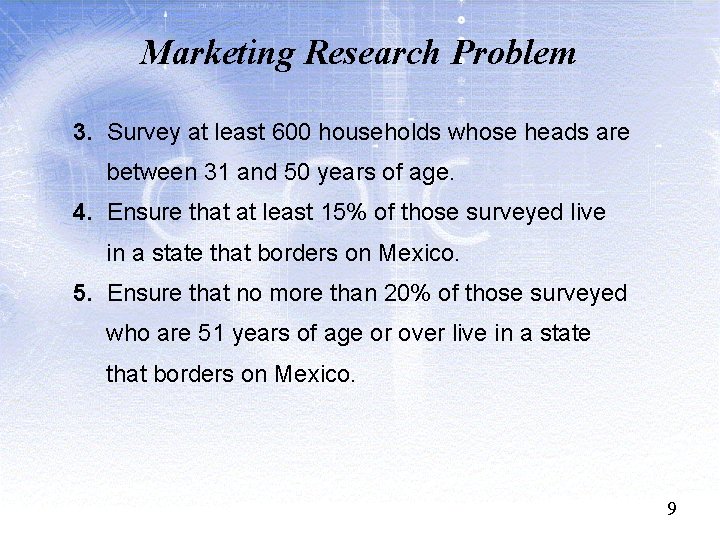 Marketing Research Problem

3. Survey at least 600 households whose heads are between 31 and 50 years of age.

4. Ensure that at least 15% of those surveyed live in a state that borders on Mexico.

5. Ensure that no more than 20% of those surveyed who are 51 years of age or over live in a state that borders on Mexico.

9